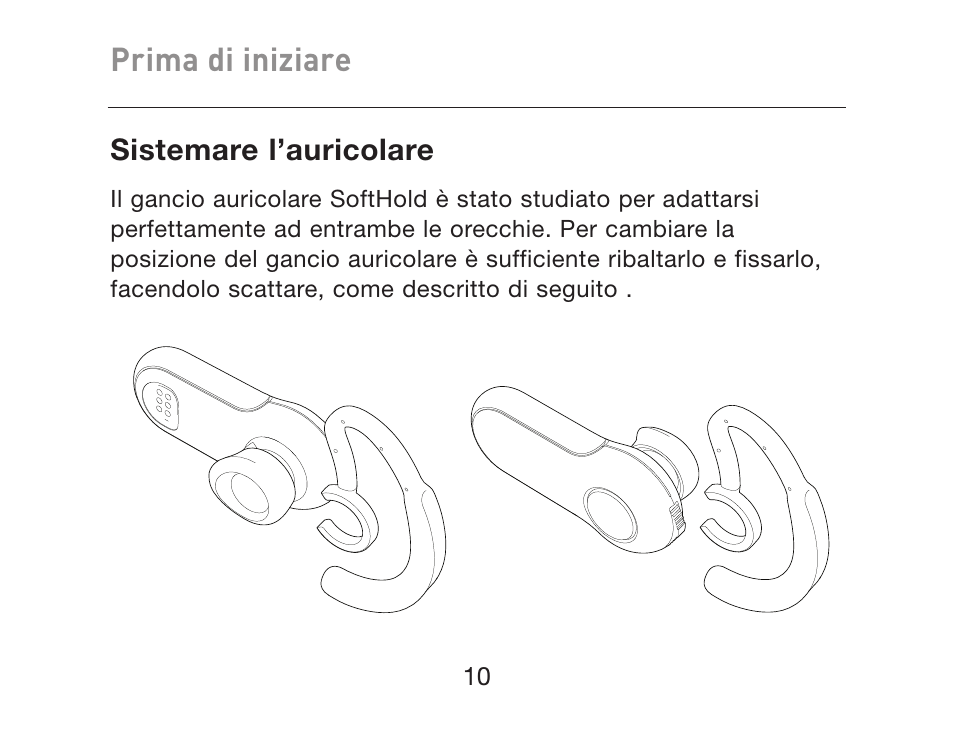 Prima di iniziare

Sistemare l’auricolare

Il gancio auricolare SoftHold è stato studiato per adattarsi perfettamente ad entrambe le orecchie. Per cambiare la posizione del gancio auricolare è sufficiente ribaltarlo e fissarlo, facendolo scattare, come descritto di seguito .

10